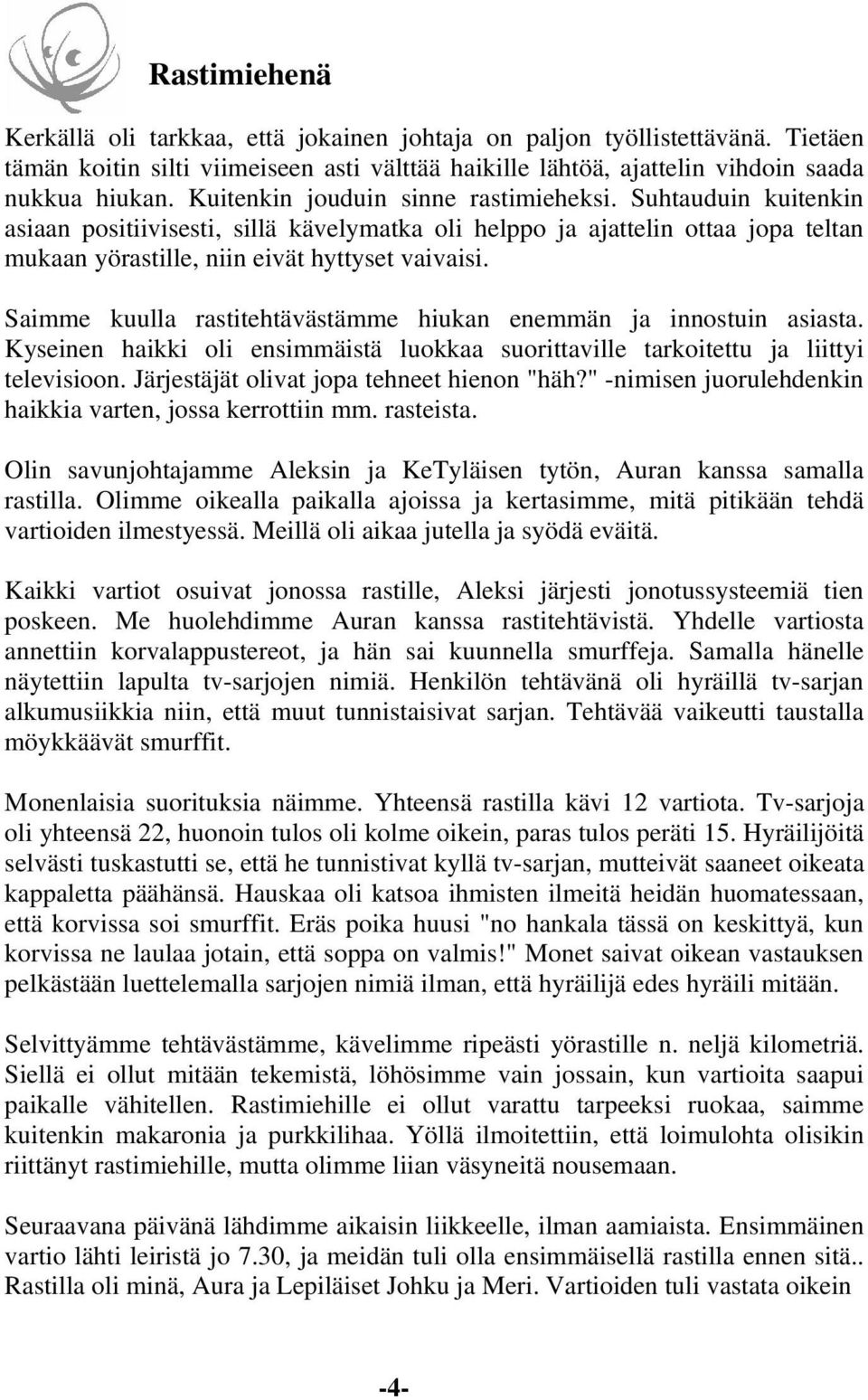 Rastimiehenä

Kerkällä oli tarkkaa, että jokainen johtaja on paljon työllistettävänä. Tietäen tämän koitin silti viimeiseen asti välttää haikille lähtöä, ajattelin vihdoin saada nukkua hiukan. Kuitenkin jouduin sinne rastimieheksi. Suhtauduin kuitenkin asiaan positiivisesti, sillä kävelymatka oli helppo ja ajattelin ottaa jopa teltan mukaan yörastille, niin eivät hyttyset vaivaisi.

Saimme kuulla rastitehtävästämme hiukan enemmän ja innostuin asiasta. Kyseinen haikki oli ensimmäistä luokkaa suorittaville tarkoitettu ja liittyi televisioon. Järjestäjät olivat jopa tehneet hienon "häh?" -nimisen juorulehdenkin haikkia varten, jossa kerrottiin mm. rasteista.

Olin savunjohtajamme Aleksin ja KeTyläisen tytön, Auran kanssa samalla rastilla. Olimme oikealla paikalla ajoissa ja kertasimme, mitä pitikään tehdä vartioiden ilmestyessä. Meillä oli aikaa jutella ja syödä eväitä.

Kaikki vartiot osuivat jonossa rastille, Aleksi järjesti jonotussysteemiä tien poskeen. Me huolehdimme Auran kanssa rastitehtävistä. Yhdelle vartiosta annettiin korvalappustereot, ja hän sai kuunnella smurffeja. Samalla hänelle näytettiin lapulta tv-sarjojen nimiä. Henkilön tehtävänä oli hyräillä tv-sarjan alkumusiikkia niin, että muut tunnistaisivat sarjan. Tehtävää vaikeutti taustalla möykkäävät smurffit.

Monenlaisia suorituksia näimme. Yhteensä rastilla kävi 12 vartiota. Tv-sarjoja oli yhteensä 22, huonoin tulos oli kolme oikein, paras tulos peräti 15. Hyräilijöitä selvästi tuskastutti se, että he tunnistivat kyllä tv-sarjan, mutteivät saaneet oikeata kappaletta päähänsä. Hauskaa oli katsoa ihmisten ilmeitä heidän huomatessaan, että korvissa soi smurffit. Eräs poika huusi "no hankala tässä on keskittyä, kun korvissa ne laulaa jotain, että soppa on valmis!" Monet saivat oikean vastauksen pelkästään luettelemalla sarjojen nimiä ilman, että hyräilijä edes hyräili mitään.

Selvittyämme tehtävästämme, kävelimme ripeästi yörastille n. neljä kilometriä. Siellä ei ollut mitään tekemistä, löhösimme vain jossain, kun vartioita saapui paikalle vähitellen. Rastimiehille ei ollut varattu tarpeeksi ruokaa, saimme kuitenkin makaronia ja purkkilihaa. Yöllä ilmoitettiin, että loimulohta olisikin riittänyt rastimiehille, mutta olimme liian väsyneitä nousemaan.

Seuraavana päivänä lähdimme aikaisin liikkeelle, ilman aamiaista. Ensimmäinen vartio lähti leiristä jo 7.30, ja meidän tuli olla ensimmäisellä rastilla ennen sitä.. Rastilla oli minä, Aura ja Lepiläiset Johku ja Meri. Vartioiden tuli vastata oikein

-4-